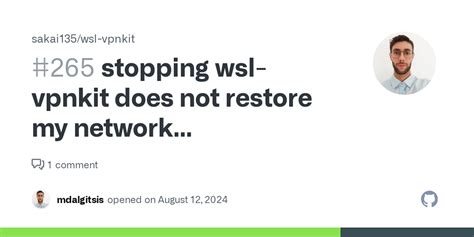 sakai135/wsl-vpnkit

#265 stopping wsl-vpnkit does not restore my network...

1 comment

mdalgitsis opened on August 12, 2024